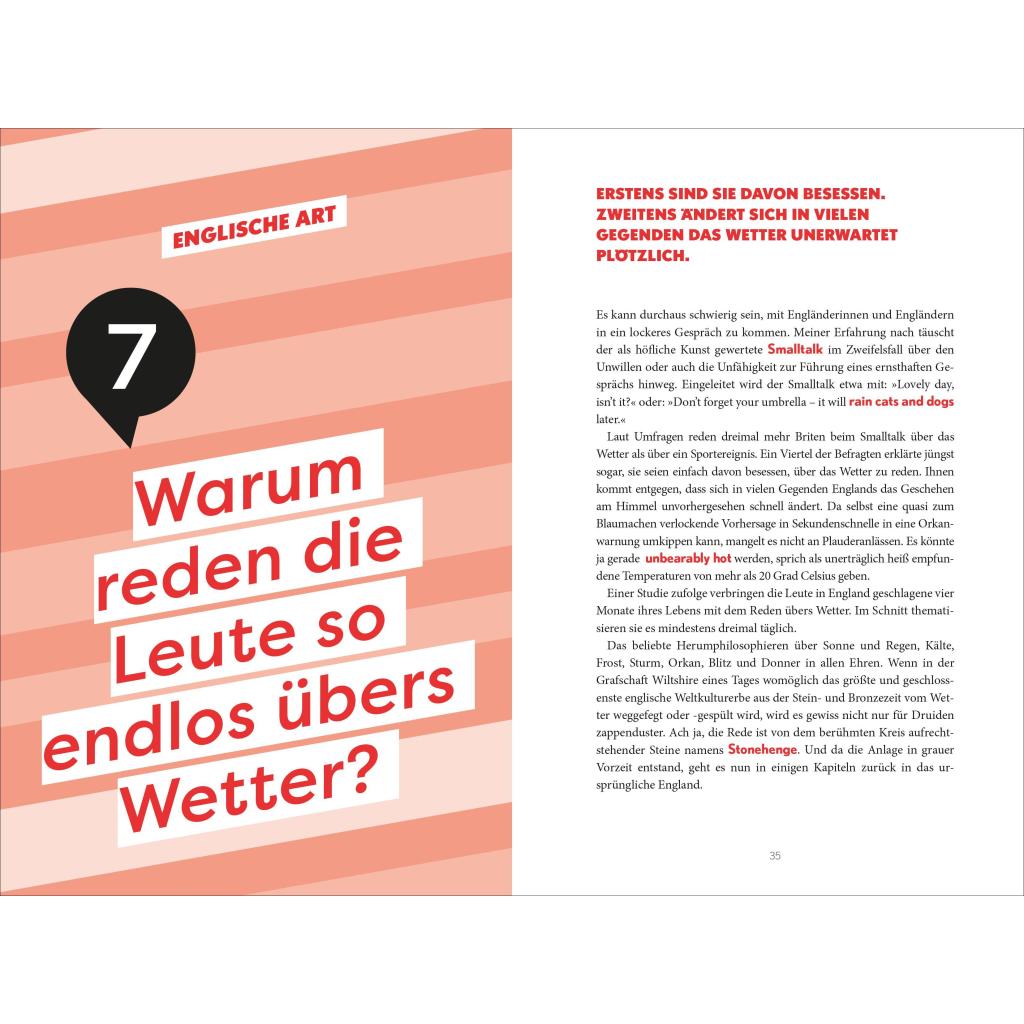 ENGLISCHE ART

7

Warum reden die Leute so endlos übers Wetter?

ERSTENS SIND SIE DAVON BESESSEN. ZWEITENS ÄNDERT SICH IN VIELEN GEGENDEN DAS WETTER UNERWARTET PLÖTZLICH.

Es kann durchaus schwierig sein, mit Engländerinnen und Engländern in ein lockeres Gespräch zu kommen. Meiner Erfahrung nach täuscht der als höfliche Kunst gewertete Smalltalk im Zweifelsfall über den Unwillen oder auch die Unfähigkeit zur Führung eines ernsthaften Gesprächs hinweg. Eingeleitet wird der Smalltalk etwa mit: »Lovely day, isn't it?« oder: »Don't forget your umbrella – it will rain cats and dogs later.«

Laut Umfragen reden dreimal mehr Briten beim Smalltalk über das Wetter als über ein Sportereignis. Ein Viertel der Befragten erklärte jüngst sogar, sie seien einfach davon besessen, über das Wetter zu reden. Ihnen kommt entgegen, dass sich in vielen Gegenden Englands das Geschehen am Himmel unvorhergesehen schnell ändert. Da selbst eine quasi zum Blaumachen verlockende Vorhersage in Sekundenschnelle in eine Orkanwarnung umkippen kann, mangelt es nicht an Plauderanlässen. Es könnte ja gerade unbearably hot werden, sprich als unerträglich heiß empfundene Temperaturen von mehr als 20 Grad Celsius geben.

Einer Studie zufolge verbringen die Leute in England geschlagene vier Monate ihres Lebens mit dem Reden übers Wetter. Im Schnitt thematisieren sie es mindestens dreimal täglich.

Das beliebte Herumphilosophieren über Sonne und Regen, Kälte, Frost, Sturm, Orkan, Blitz und Donner in allen Ehren. Wenn in der Grafschaft Wiltshire eines Tages womöglich das größte und geschlossenste englische Weltkulturerbe aus der Stein- und Bronzezeit vom Wetter weggefegt oder -gespült wird, wird es gewiss nicht nur für Druiden zappenduster. Ach ja, die Rede ist von dem berühmten Kreis aufrechtstehender Steine namens Stonehenge. Und da die Anlage in grauer Vorzeit entstand, geht es nun in einigen Kapiteln zurück in das ursprüngliche England.

35